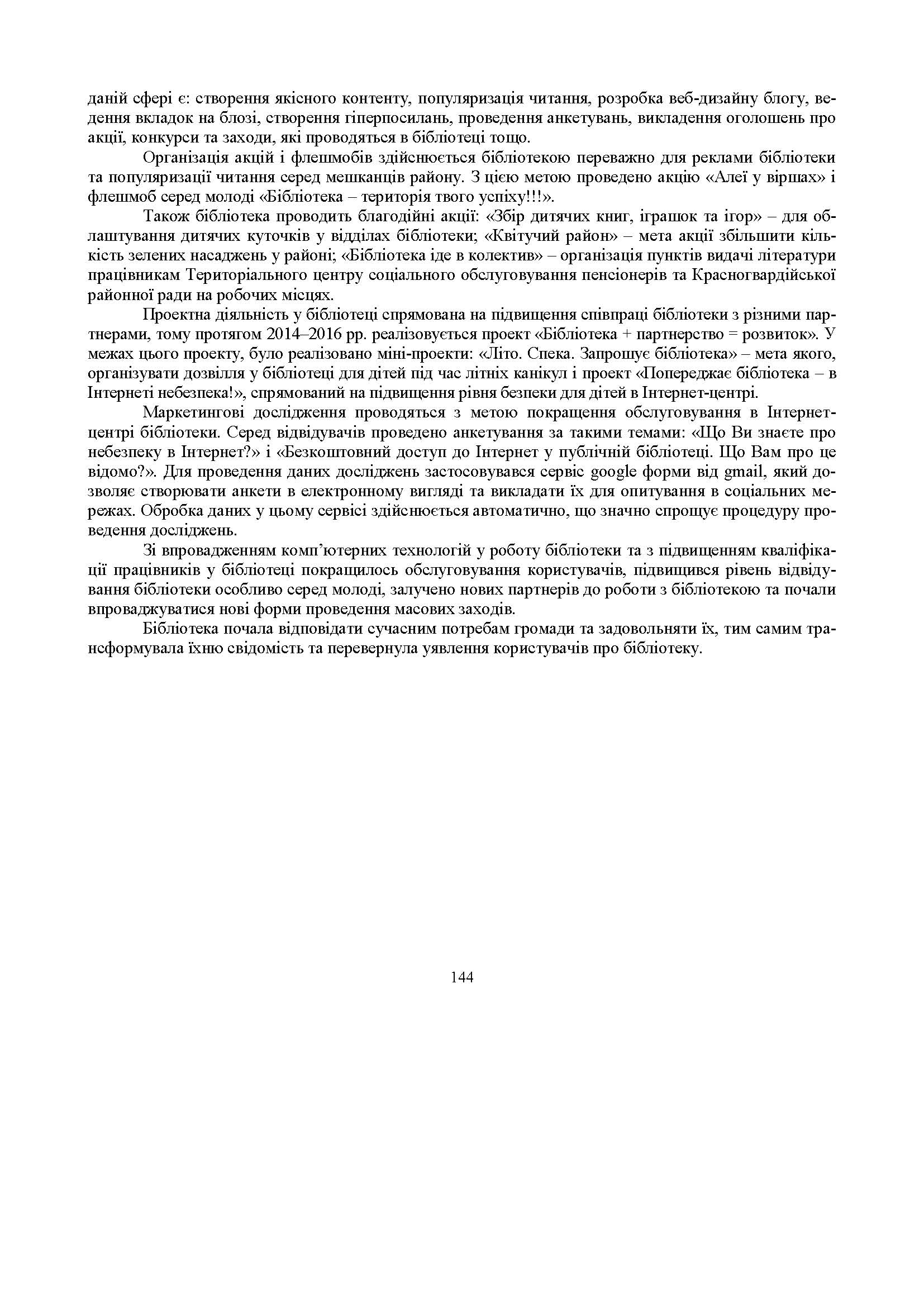 даній сфері є: створення якісного контенту, популяризація читання, розробка веб-дизайну блогу, ведення вкладок на блозі, створення гіперпосилань, проведення анкетувань, викладення оголошень про акції, конкурси та заходи, які проводяться в бібліотеці тощо.

Організація акцій і флешмобів здійснюється бібліотекою переважно для реклами бібліотеки та популяризації читання серед мешканців району. З цією метою проведено акцію «Алеї у віршах» і флешмоб серед молоді «Бібліотека – територія твого успіху!!!».

Також бібліотека проводить благодійні акції: «Збір дитячих книг, іграшок та ігор» – для облаштування дитячих куточків у відділах бібліотеки; «Квітучий район» – мета акції збільшити кількість зелених насаджень у районі; «Бібліотека іде в колектив» – організація пунктів видачі літератури працівникам Територіального центру соціального обслуговування пенсіонерів та Красногвардійської районної ради на робочих місцях.

Проектна діяльність у бібліотеці спрямована на підвищення співпраці бібліотеки з різними партнерами, тому протягом 2014–2016 рр. реалізовується проект «Бібліотека + партнерство = розвиток». У межах цього проекту, було реалізовано міні-проекти: «Літо. Спека. Запрошує бібліотека» – мета якого, організувати дозвілля у бібліотеці для дітей під час літніх канікул і проект «Попереджає бібліотека – в Інтернеті небезпека!», спрямований на підвищення рівня безпеки для дітей в Інтернет-центрі.

Маркетингові дослідження проводяться з метою покращення обслуговування в Інтернет-центрі бібліотеки. Серед відвідувачів проведено анкетування за такими темами: «Що Ви знаєте про небезпеку в Інтернет?» і «Безкоштовний доступ до Інтернет у публічній бібліотеці. Що Вам про це відомо?». Для проведення даних досліджень застосовувався сервіс google форми від gmail, який дозволяє створювати анкети в електронному вигляді та викладати їх для опитування в соціальних мережах. Обробка даних у цьому сервісі здійснюється автоматично, що значно спрощує процедуру проведення досліджень.

Зі впровадженням комп'ютерних технологій у роботу бібліотеки та з підвищенням кваліфікації працівників у бібліотеці покращилось обслуговування користувачів, підвищився рівень відвідування бібліотеки особливо серед молоді, залучено нових партнерів до роботи з бібліотекою та почали впроваджуватися нові форми проведення масових заходів.

Бібліотека почала відповідати сучасним потребам громади та задовольняти їх, тим самим трансформувала їхню свідомість та перевернула уявлення користувачів про бібліотеку.

144